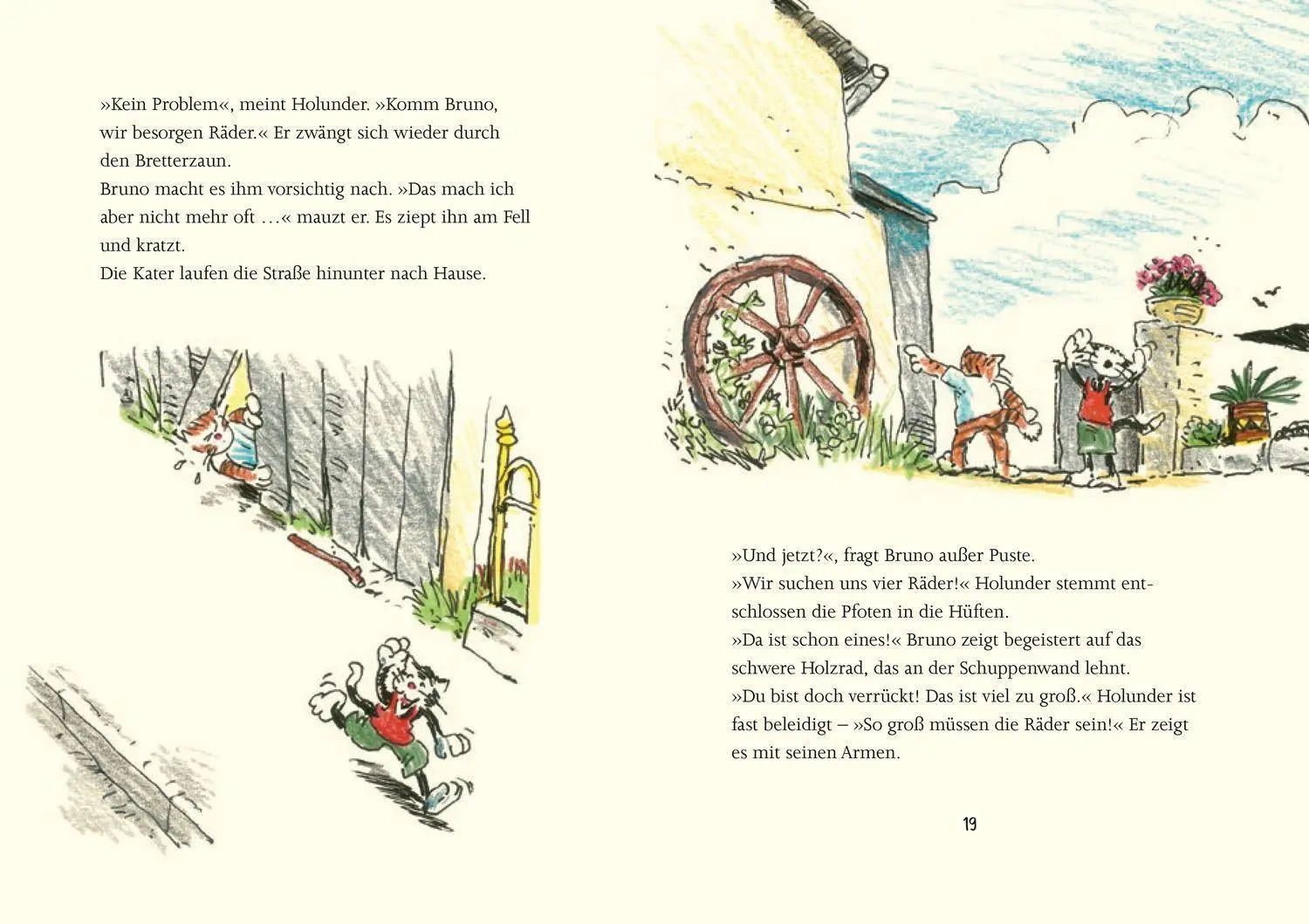 »Kein Problem«, meint Holunder. »Komm Bruno, wir besorgen Räder.« Er zwängt sich wieder durch den Bretterzaun.
Bruno macht es ihm vorsichtig nach. »Das mach ich aber nicht mehr oft …« mauzt er. Es ziept ihn am Fell und kratzt.
Die Kater laufen die Straße hinunter nach Hause.

»Und jetzt?«, fragt Bruno außer Puste.
»Wir suchen uns vier Räder!« Holunder stemmt entschlossen die Pfoten in die Hüften.
»Da ist schon eines!« Bruno zeigt begeistert auf das schwere Holzrad, das an der Schuppenwand lehnt.
»Du bist doch verrückt! Das ist viel zu groß.« Holunder ist fast beleidigt – »So groß müssen die Räder sein!« Er zeigt es mit seinen Armen.

19